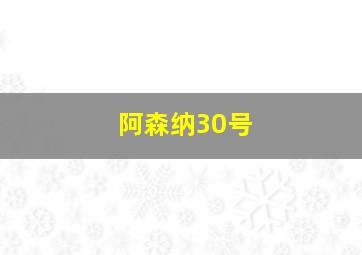 阿森纳30号